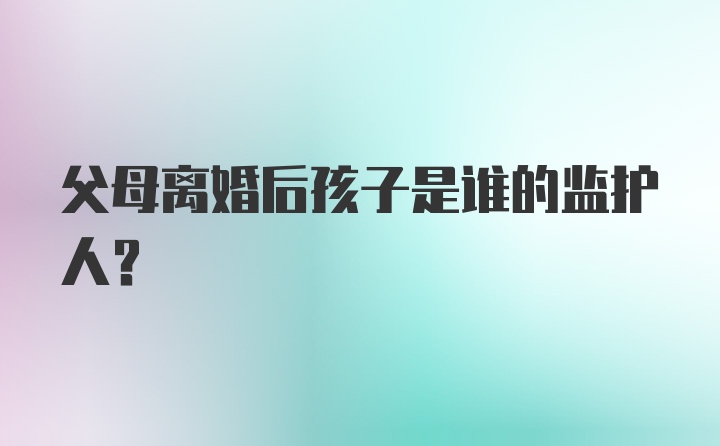 父母离婚后孩子是谁的监护人？